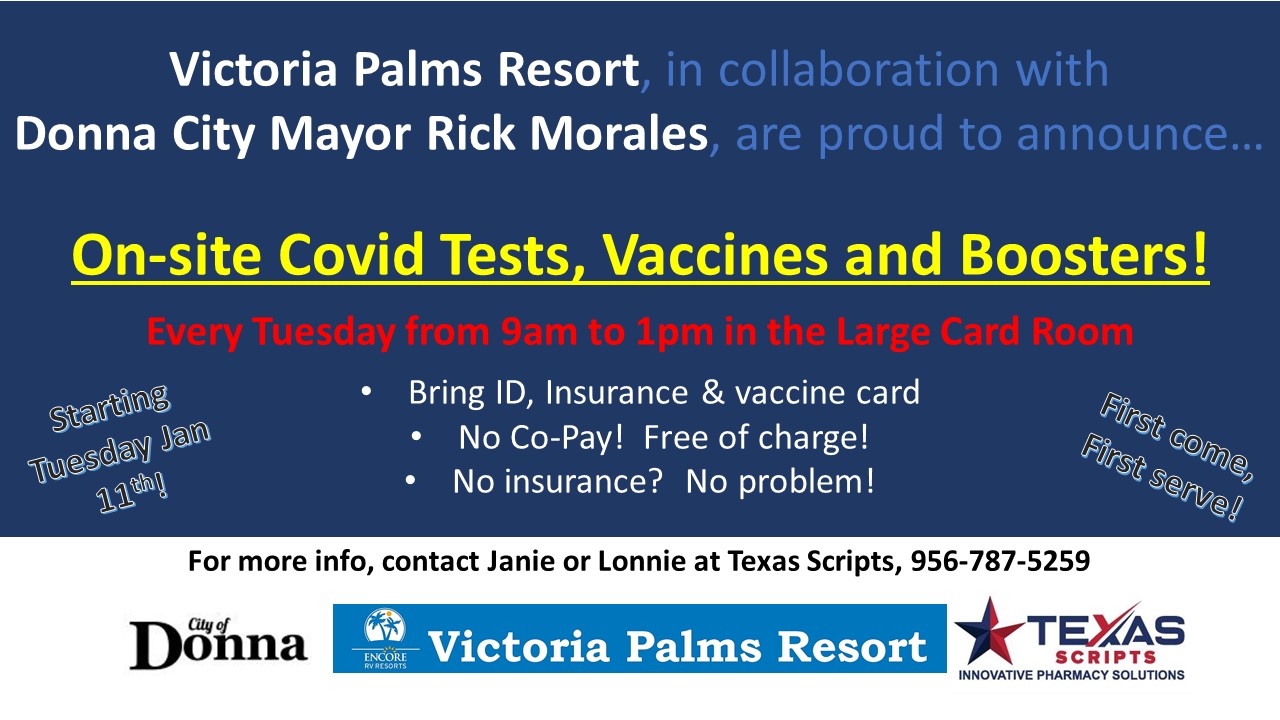 Victoria Palms Resort, in collaboration with Donna City Mayor Rick Morales, are proud to announce…

On-site Covid Tests, Vaccines and Boosters!

Every Tuesday from 9am to 1pm in the Large Card Room

Starting Tuesday Jan 11th!

• Bring ID, Insurance & vaccine card
• No Co-Pay! Free of charge!
• No insurance? No problem!

First come, First serve!

For more info, contact Janie or Lonnie at Texas Scripts, 956-787-5259

City of Donna

ENCORE RV RESORTS

Victoria Palms Resort

TEXAS SCRIPTS
INNOVATIVE PHARMACY SOLUTIONS